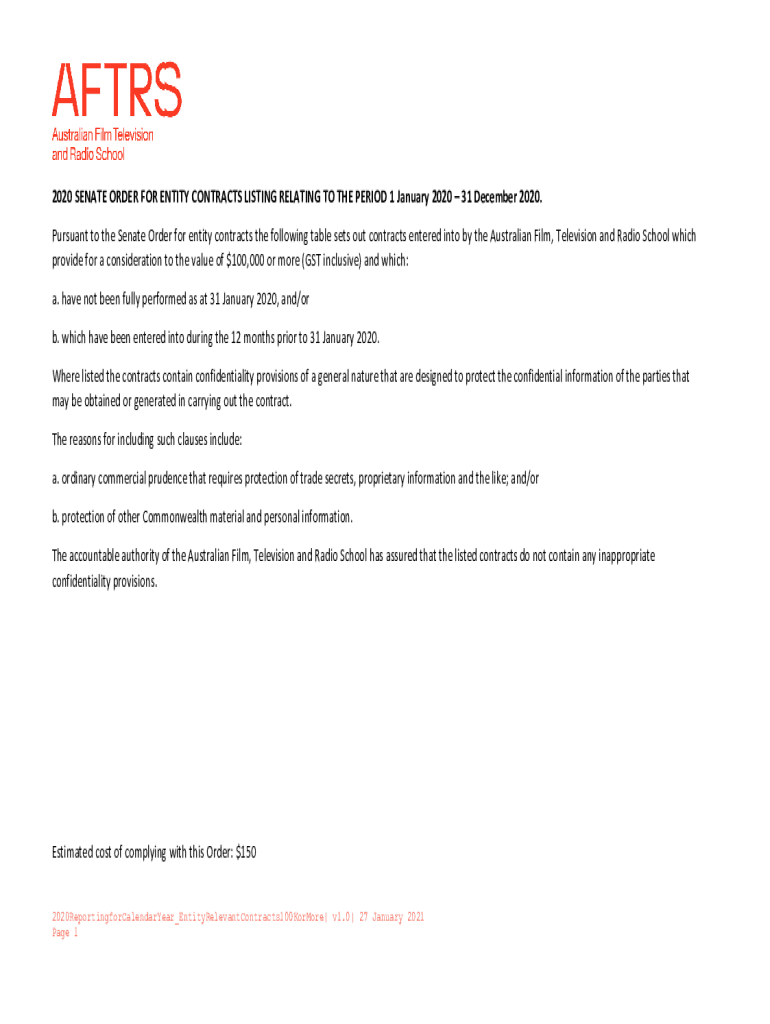 AFTRS
Australian Film Television and Radio School

2020 SENATE ORDER FOR ENTITY CONTRACTS LISTING RELATING TO THE PERIOD 1 January 2020 – 31 December 2020.

Pursuant to the Senate Order for entity contracts the following table sets out contracts entered into by the Australian Film, Television and Radio School which provide for a consideration to the value of $100,000 or more (GST inclusive) and which:

a. have not been fully performed as at 31 January 2020, and/or

b. which have been entered into during the 12 months prior to 31 January 2020.

Where listed the contracts contain confidentiality provisions of a general nature that are designed to protect the confidential information of the parties that may be obtained or generated in carrying out the contract.

The reasons for including such clauses include:

a. ordinary commercial prudence that requires protection of trade secrets, proprietary information and the like; and/or

b. protection of other Commonwealth material and personal information.

The accountable authority of the Australian Film, Television and Radio School has assured that the listed contracts do not contain any inappropriate confidentiality provisions.

Estimated cost of complying with this Order: $150

2020ReportingforCalendarYear_EntityRelevantContracts100KorMore| v1.0| 27 January 2021
Page 1